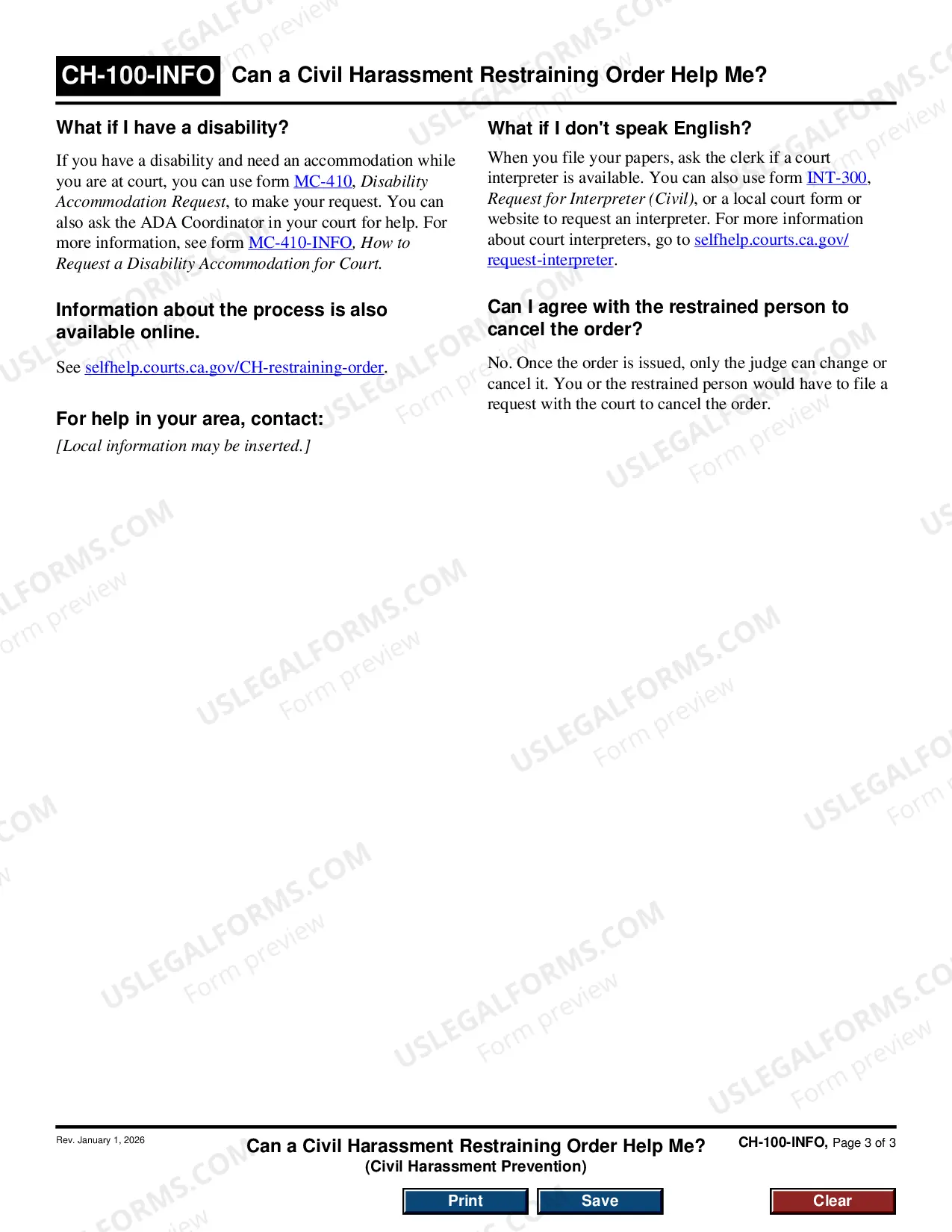 CH-100-INFO Can a Civil Harassment Restraining Order Help Me?

What if I have a disability?

If you have a disability and need an accommodation while you are at court, you can use form MC-410, Disability Accommodation Request, to make your request. You can also ask the ADA Coordinator in your court for help. For more information, see form MC-410-INFO, How to Request a Disability Accommodation for Court.

Information about the process is also available online.

See selfhelp.courts.ca.gov/CH-restraining-order.

For help in your area, contact:

[Local information may be inserted.]

What if I don't speak English?

When you file your papers, ask the clerk if a court interpreter is available. You can also use form INT-300, Request for Interpreter (Civil), or a local court form or website to request an interpreter. For more information about court interpreters, go to selfhelp.courts.ca.gov/request-interpreter.

Can I agree with the restrained person to cancel the order?

No. Once the order is issued, only the judge can change or cancel it. You or the restrained person would have to file a request with the court to cancel the order.

Rev. January 1, 2026

Can a Civil Harassment Restraining Order Help Me?
(Civil Harassment Prevention)

CH-100-INFO, Page 3 of 3

Print Save Clear

USLEGALFORMS.COM
Form preview